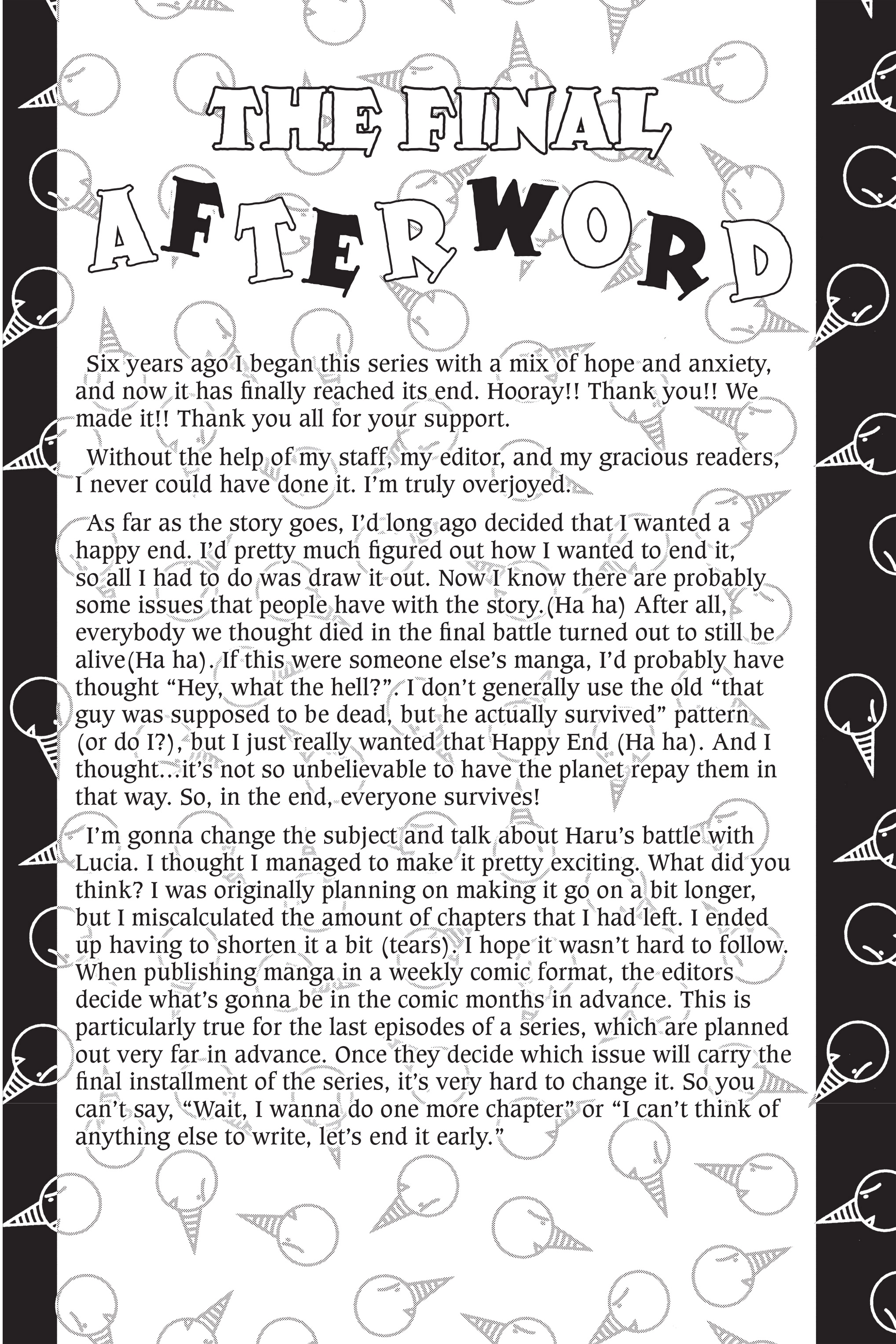 THE FINAL AFTERWORD

Six years ago I began this series with a mix of hope and anxiety, and now it has finally reached its end. Hooray!! Thank you!! We made it!! Thank you all for your support.

Without the help of my staff, my editor, and my gracious readers, I never could have done it. I'm truly overjoyed.

As far as the story goes, I'd long ago decided that I wanted a happy end. I'd pretty much figured out how I wanted to end it, so all I had to do was draw it out. Now I know there are probably some issues that people have with the story.(Ha ha) After all, everybody we thought died in the final battle turned out to still be alive(Ha ha). If this were someone else's manga, I'd probably have thought "Hey, what the hell?". I don't generally use the old "that guy was supposed to be dead, but he actually survived" pattern (or do I?), but I just really wanted that Happy End (Ha ha). And I thought...it's not so unbelievable to have the planet repay them in that way. So, in the end, everyone survives!

I'm gonna change the subject and talk about Haru's battle with Lucia. I thought I managed to make it pretty exciting. What did you think? I was originally planning on making it go on a bit longer, but I miscalculated the amount of chapters that I had left. I ended up having to shorten it a bit (tears). I hope it wasn't hard to follow. When publishing manga in a weekly comic format, the editors decide what's gonna be in the comic months in advance. This is particularly true for the last episodes of a series, which are planned out very far in advance. Once they decide which issue will carry the final installment of the series, it's very hard to change it. So you can't say, "Wait, I wanna do one more chapter" or "I can't think of anything else to write, let's end it early."